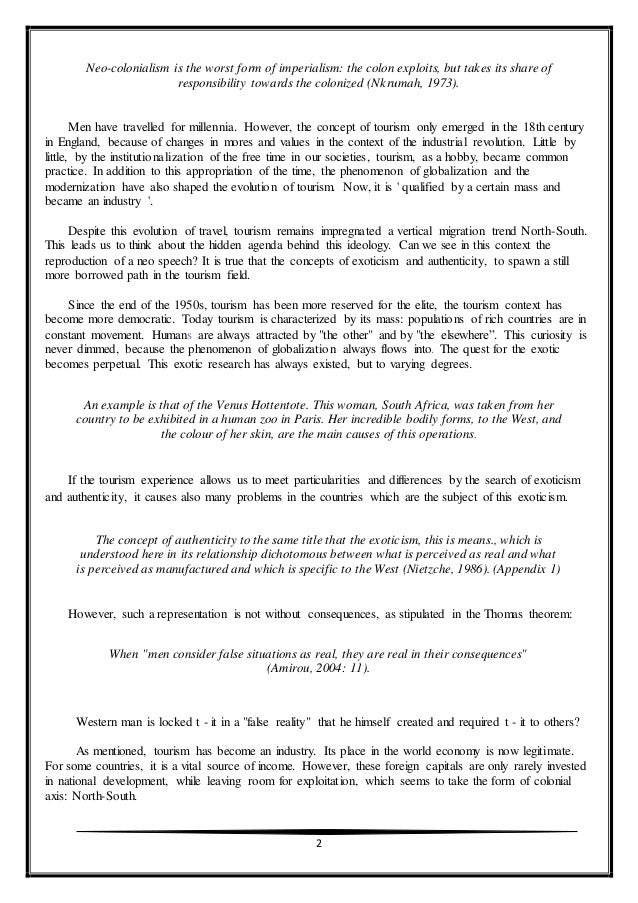 Neo-colonialism is the worst form of imperialism: the colon exploits, but takes its share of responsibility towards the colonized (Nkrumah, 1973).

Men have travelled for millennia. However, the concept of tourism only emerged in the 18th century in England, because of changes in mores and values in the context of the industrial revolution. Little by little, by the institutionalization of the free time in our societies, tourism, as a hobby, became common practice. In addition to this appropriation of the time, the phenomenon of globalization and the modernization have also shaped the evolution of tourism. Now, it is ' qualified by a certain mass and became an industry '.

Despite this evolution of travel, tourism remains impregnated a vertical migration trend North-South. This leads us to think about the hidden agenda behind this ideology. Can we see in this context the reproduction of a neo speech? It is true that the concepts of exoticism and authenticity, to spawn a still more borrowed path in the tourism field.

Since the end of the 1950s, tourism has been more reserved for the elite, the tourism context has become more democratic. Today tourism is characterized by its mass: populations of rich countries are in constant movement. Humans are always attracted by "the other" and by "the elsewhere". This curiosity is never dimmed, because the phenomenon of globalization always flows into. The quest for the exotic becomes perpetual. This exotic research has always existed, but to varying degrees.

An example is that of the Venus Hottentote. This woman, South Africa, was taken from her country to be exhibited in a human zoo in Paris. Her incredible bodily forms, to the West, and the colour of her skin, are the main causes of this operations.

If the tourism experience allows us to meet particularities and differences by the search of exoticism and authenticity, it causes also many problems in the countries which are the subject of this exoticism.

The concept of authenticity to the same title that the exoticism, this is means., which is understood here in its relationship dichotomous between what is perceived as real and what is perceived as manufactured and which is specific to the West (Nietzche, 1986). (Appendix 1)

However, such a representation is not without consequences, as stipulated in the Thomas theorem:

When "men consider false situations as real, they are real in their consequences" (Amirou, 2004: 11).

Western man is locked t - it in a "false reality" that he himself created and required t - it to others?

As mentioned, tourism has become an industry. Its place in the world economy is now legitimate. For some countries, it is a vital source of income. However, these foreign capitals are only rarely invested in national development, while leaving room for exploitation, which seems to take the form of colonial axis: North-South.

2